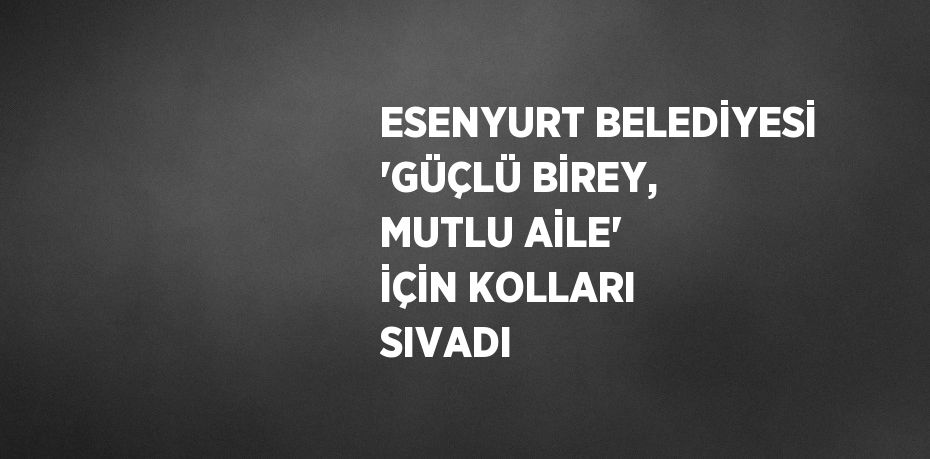 ESENYURT BELEDİYESİ 'GÜÇLÜ BİREY, MUTLU AİLE' İÇİN KOLLARI SIVADI